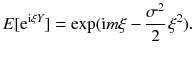 $E[\mathrm{e}^{\mathrm{i}\xi Y}] = \exp(\mathrm{i}m\xi - \frac{\sigma^2}{2}\xi^2).$